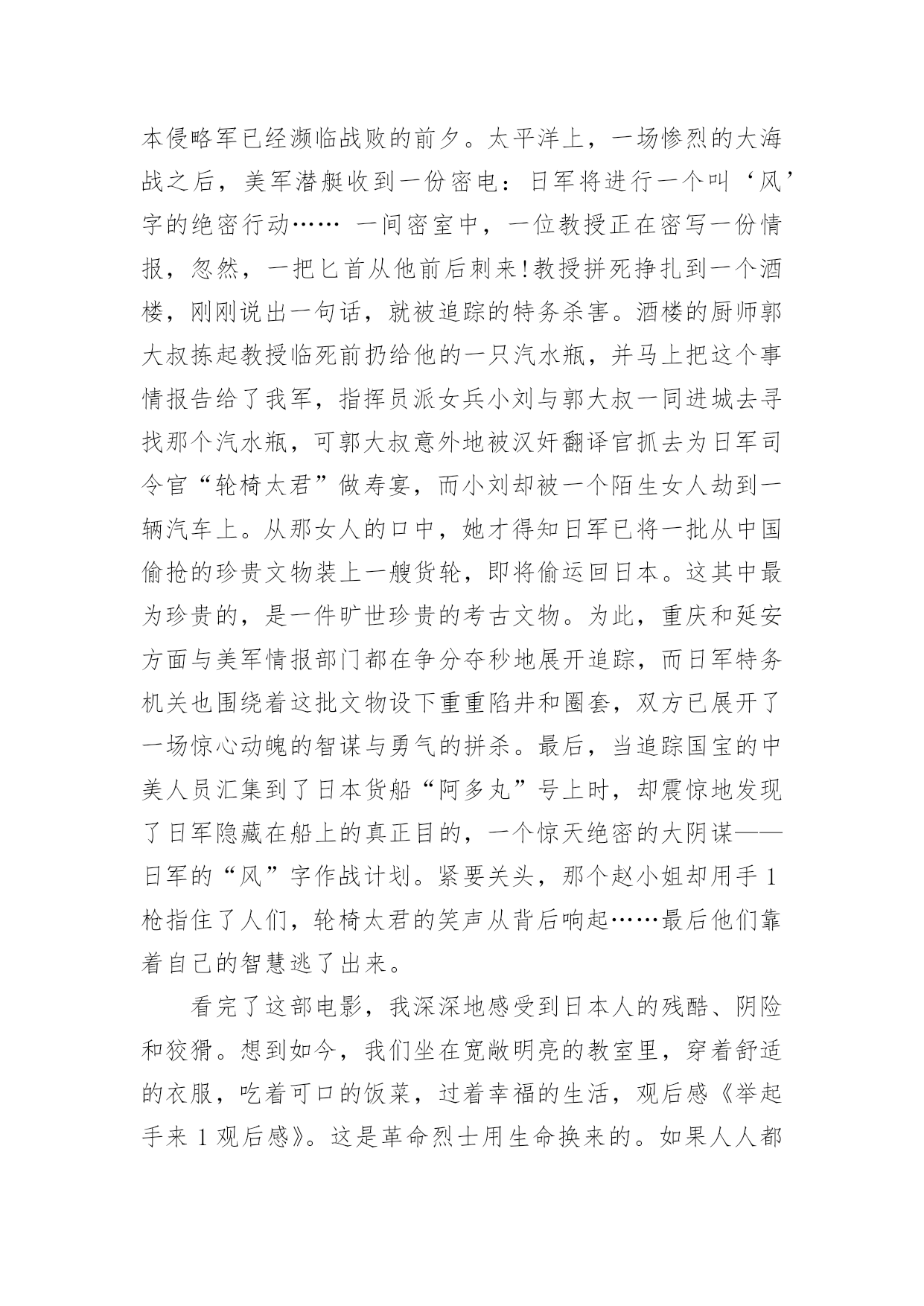 本侵略军已经濒临战败的前夕。太平洋上，一场惨烈的大海战之后，美军潜艇收到一份密电：日军将进行一个叫‘风’字的绝密行动…… 一间密室中，一位教授正在密写一份情报，忽然，一把匕首从他前后刺来!教授拼死挣扎到一个酒楼，刚刚说出一句话，就被追踪的特务杀害。酒楼的厨师郭大叔拣起教授临死前扔给他的一只汽水瓶，并马上把这个事情报告给了我军，指挥员派女兵小刘与郭大叔一同进城去寻找那个汽水瓶，可郭大叔意外地被汉奸翻译官抓去为日军司令官“轮椅太君”做寿宴，而小刘却被一个陌生女人劫到一辆汽车上。从那女人的口中，她才得知日军已将一批从中国偷抢的珍贵文物装上一艘货轮，即将偷运回日本。这其中最为珍贵的，是一件旷世珍贵的考古文物。为此，重庆和延安方面与美军情报部门都在争分夺秒地展开追踪，而日军特务机关也围绕着这批文物设下重重陷井和圈套，双方已展开了一场惊心动魄的智谋与勇气的拼杀。最后，当追踪国宝的中美人员汇集到了日本货船“阿多丸”号上时，却震惊地发现了日军隐藏在船上的真正目的，一个惊天绝密的大阴谋——日军的“风”字作战计划。紧要关头，那个赵小姐却用手 1 枪指住了人们，轮椅太君的笑声从背后响起……最后他们靠着自己的智慧逃了出来。

看完了这部电影，我深深地感受到日本人的残酷、阴险和狡猾。想到如今，我们坐在宽敞明亮的教室里，穿着舒适的衣服，吃着可口的饭菜，过着幸福的生活，观后感《举起手来 1 观后感》。这是革命烈士用生命换来的。如果人人都